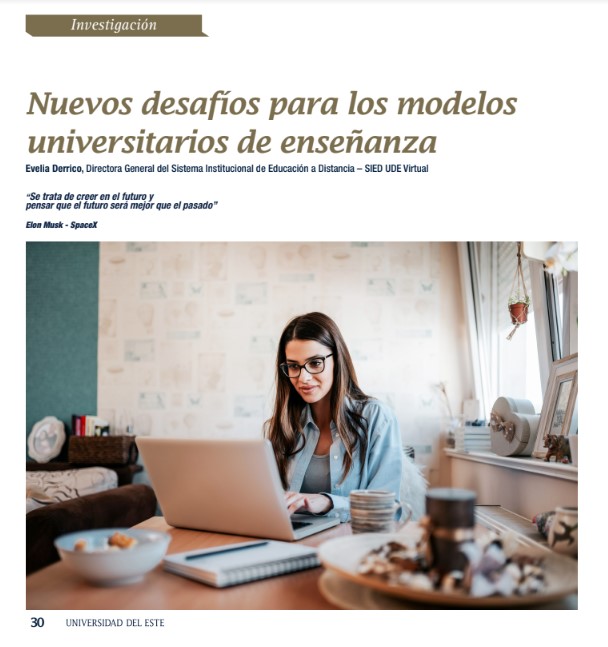 Investigación

Nuevos desafíos para los modelos universitarios de enseñanza

Evelia Derrico, Directora General del Sistema Institucional de Educación a Distancia – SIED UDE Virtual

"Se trata de creer en el futuro y pensar que el futuro será mejor que el pasado"

Elon Musk - SpaceX

30 UNIVERSIDAD DEL ESTE